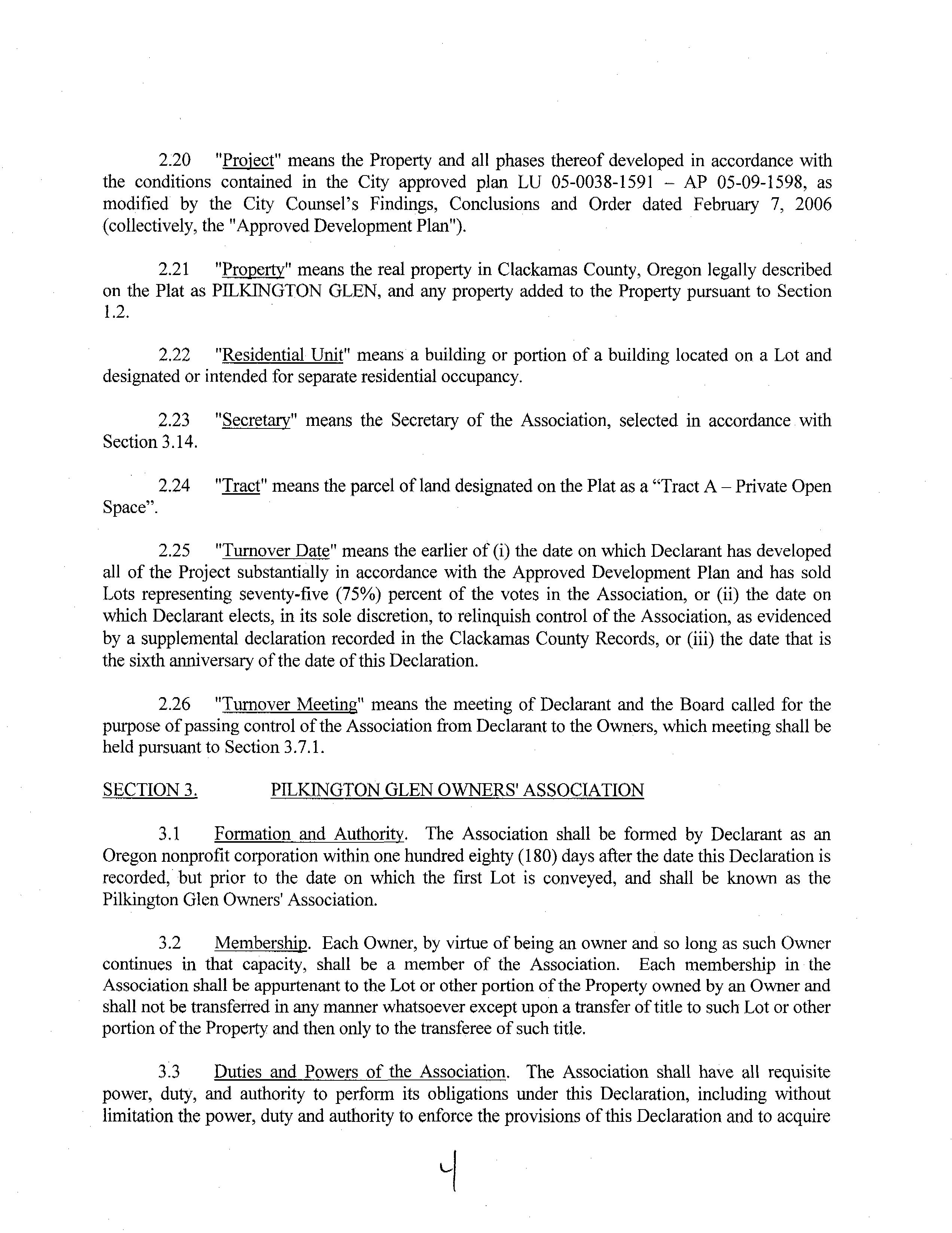 2.20 "Project" means the Property and all phases thereof developed in accordance with the conditions contained in the City approved plan LU 05-0038-1591 – AP 05-09-1598, as modified by the City Counsel's Findings, Conclusions and Order dated February 7, 2006 (collectively, the "Approved Development Plan").

2.21 "Property" means the real property in Clackamas County, Oregon legally described on the Plat as PILKINGTON GLEN, and any property added to the Property pursuant to Section 1.2.

2.22 "Residential Unit" means a building or portion of a building located on a Lot and designated or intended for separate residential occupancy.

2.23 "Secretary" means the Secretary of the Association, selected in accordance with Section 3.14.

2.24 "Tract" means the parcel of land designated on the Plat as a "Tract A – Private Open Space".

2.25 "Turnover Date" means the earlier of (i) the date on which Declarant has developed all of the Project substantially in accordance with the Approved Development Plan and has sold Lots representing seventy-five (75%) percent of the votes in the Association, or (ii) the date on which Declarant elects, in its sole discretion, to relinquish control of the Association, as evidenced by a supplemental declaration recorded in the Clackamas County Records, or (iii) the date that is the sixth anniversary of the date of this Declaration.

2.26 "Turnover Meeting" means the meeting of Declarant and the Board called for the purpose of passing control of the Association from Declarant to the Owners, which meeting shall be held pursuant to Section 3.7.1.

SECTION 3. PILKINGTON GLEN OWNERS' ASSOCIATION

3.1 Formation and Authority. The Association shall be formed by Declarant as an Oregon nonprofit corporation within one hundred eighty (180) days after the date this Declaration is recorded, but prior to the date on which the first Lot is conveyed, and shall be known as the Pilkington Glen Owners' Association.

3.2 Membership. Each Owner, by virtue of being an owner and so long as such Owner continues in that capacity, shall be a member of the Association. Each membership in the Association shall be appurtenant to the Lot or other portion of the Property owned by an Owner and shall not be transferred in any manner whatsoever except upon a transfer of title to such Lot or other portion of the Property and then only to the transferee of such title.

3.3 Duties and Powers of the Association. The Association shall have all requisite power, duty, and authority to perform its obligations under this Declaration, including without limitation the power, duty and authority to enforce the provisions of this Declaration and to acquire

4